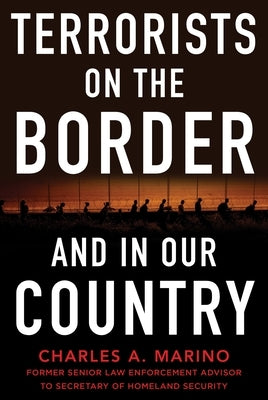 TERRORISTS ON THE BORDER

AND IN OUR COUNTRY

CHARLES A. MARINO
FORMER SENIOR LAW ENFORCEMENT ADVISOR TO SECRETARY OF HOMELAND SECURITY